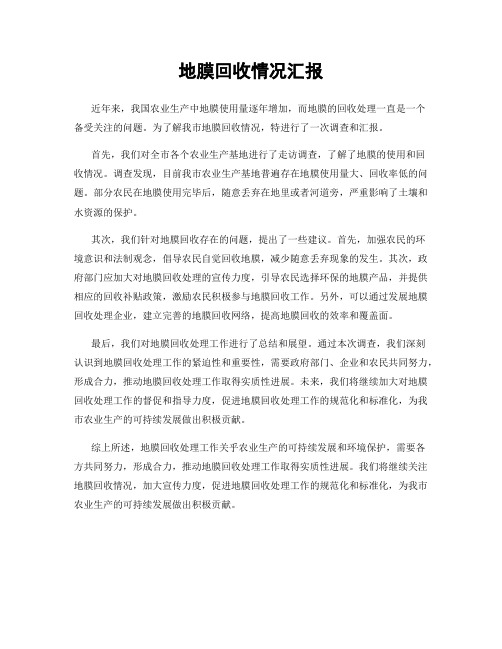 地膜回收情况汇报

近年来，我国农业生产中地膜使用量逐年增加，而地膜的回收处理一直是一个备受关注的问题。为了解我市地膜回收情况，特进行了一次调查和汇报。

首先，我们对全市各个农业生产基地进行了走访调查，了解了地膜的使用和回收情况。调查发现，目前我市农业生产基地普遍存在地膜使用量大、回收率低的问题。部分农民在地膜使用完毕后，随意丢弃在地里或者河道旁，严重影响了土壤和水资源的保护。

其次，我们针对地膜回收存在的问题，提出了一些建议。首先，加强农民的环境意识和法制观念，倡导农民自觉回收地膜，减少随意丢弃现象的发生。其次，政府部门应加大对地膜回收处理的宣传力度，引导农民选择环保的地膜产品，并提供相应的回收补贴政策，激励农民积极参与地膜回收工作。另外，可以通过发展地膜回收处理企业，建立完善的地膜回收网络，提高地膜回收的效率和覆盖面。

最后，我们对地膜回收处理工作进行了总结和展望。通过本次调查，我们深刻认识到地膜回收处理工作的紧迫性和重要性，需要政府部门、企业和农民共同努力，形成合力，推动地膜回收处理工作取得实质性进展。未来，我们将继续加大对地膜回收处理工作的督促和指导力度，促进地膜回收处理工作的规范化和标准化，为我市农业生产的可持续发展做出积极贡献。

综上所述，地膜回收处理工作关乎农业生产的可持续发展和环境保护，需要各方共同努力，形成合力，推动地膜回收处理工作取得实质性进展。我们将继续关注地膜回收情况，加大宣传力度，促进地膜回收处理工作的规范化和标准化，为我市农业生产的可持续发展做出积极贡献。